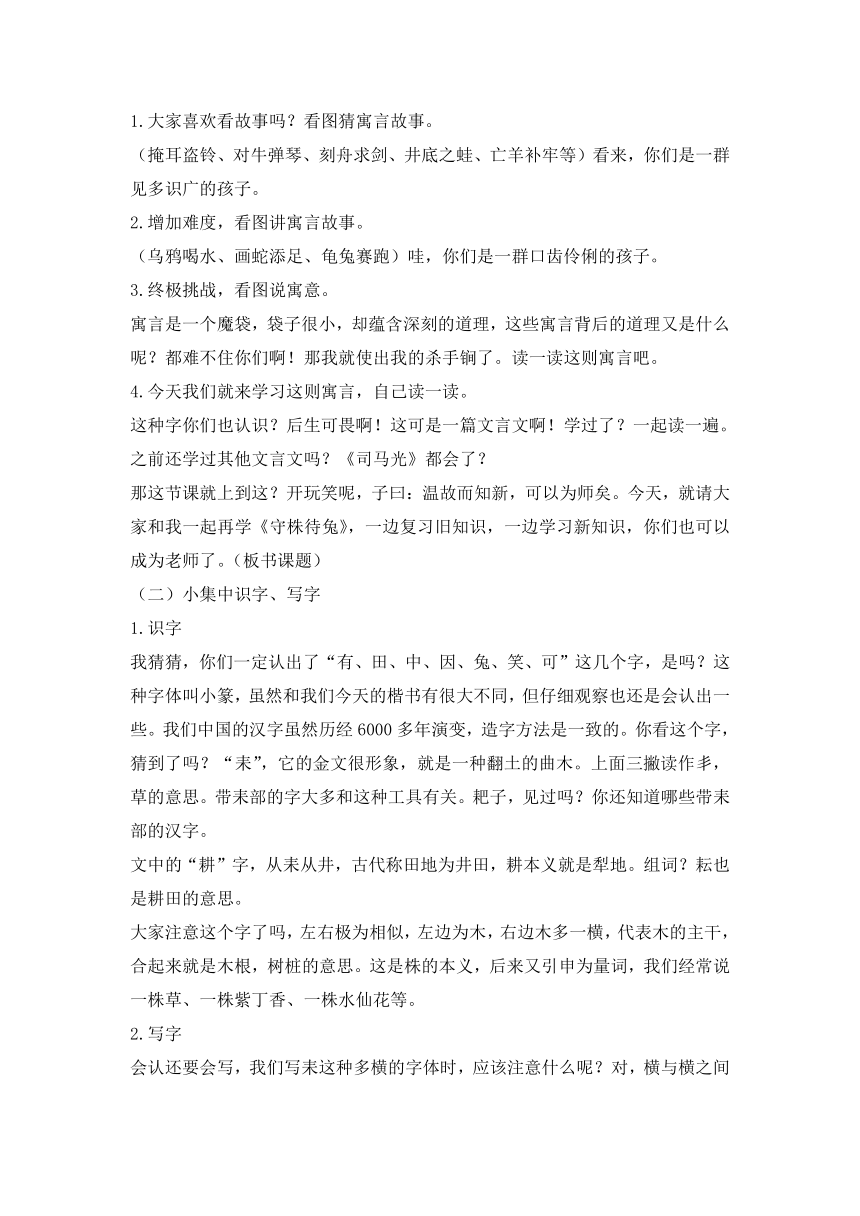 1.大家喜欢看故事吗？看图猜寓言故事。

（掩耳盗铃、对牛弹琴、刻舟求剑、井底之蛙、亡羊补牢等）看来，你们是一群见多识广的孩子。

2.增加难度，看图讲寓言故事。

（乌鸦喝水、画蛇添足、龟兔赛跑）哇，你们是一群口齿伶俐的孩子。

3.终极挑战，看图说寓意。

寓言是一个魔袋，袋子很小，却蕴含深刻的道理，这些寓言背后的道理又是什么呢？都难不住你们啊！那我就使出我的杀手锏了。读一读这则寓言吧。

4.今天我们就来学习这则寓言，自己读一读。

这种字你们也认识？后生可畏啊！这可是一篇文言文啊！学过了？一起读一遍。之前还学过其他文言文吗？《司马光》都会了？

那这节课就上到这？开玩笑呢，子曰：温故而知新，可以为师矣。今天，就请大家和我一起再学《守株待兔》，一边复习旧知识，一边学习新知识，你们也可以成为老师了。（板书课题）

（二）小集中识字、写字

1.识字

我猜猜，你们一定认出了“有、田、中、因、兔、笑、可”这几个字，是吗？这种字体叫小篆，虽然和我们今天的楷书有很大不同，但仔细观察也还是会认出一些。我们中国的汉字虽然历经6000多年演变，造字方法是一致的。你看这个字，猜到了吗？“耒”，它的金文很形象，就是一种翻土的曲木。上面三撇读作丰，草的意思。带耒部的字大多和这种工具有关。耙子，见过吗？你还知道哪些带耒部的汉字。

文中的“耕”字，从耒从井，古代称田地为井田，耕本义就是犁地。组词？耘也是耕田的意思。

大家注意这个字了吗，左右极为相似，左边为木，右边木多一横，代表木的主干，合起来就是木根，树桩的意思。这是株的本义，后来又引申为量词，我们经常说一株草、一株紫丁香、一株水仙花等。

2.写字

会认还要会写，我们写耒这种多横的字体时，应该注意什么呢？对，横与横之间